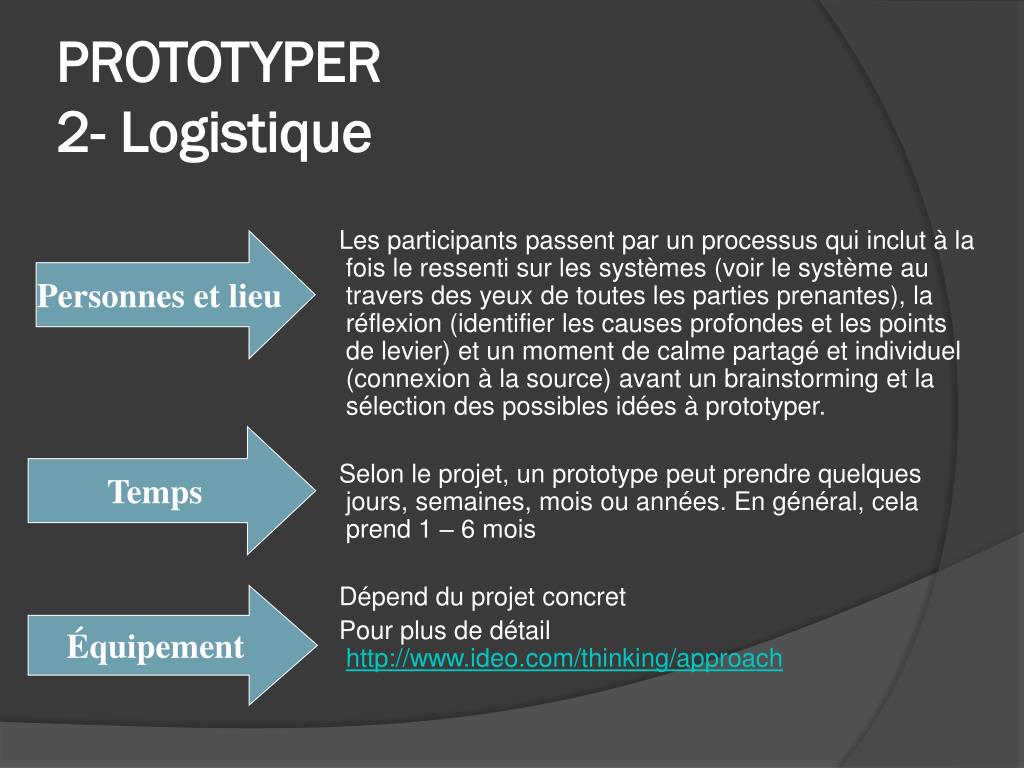 PROTOTYPER
2- Logistique

Personnes et lieu

Les participants passent par un processus qui inclut à la fois le ressenti sur les systèmes (voir le système au travers des yeux de toutes les parties prenantes), la réflexion (identifier les causes profondes et les points de levier) et un moment de calme partagé et individuel (connexion à la source) avant un brainstorming et la sélection des possibles idées à prototyper.

Temps

Selon le projet, un prototype peut prendre quelques jours, semaines, mois ou années. En général, cela prend 1 – 6 mois

Équipement

Dépend du projet concret

Pour plus de détail http://www.ideo.com/thinking/approach